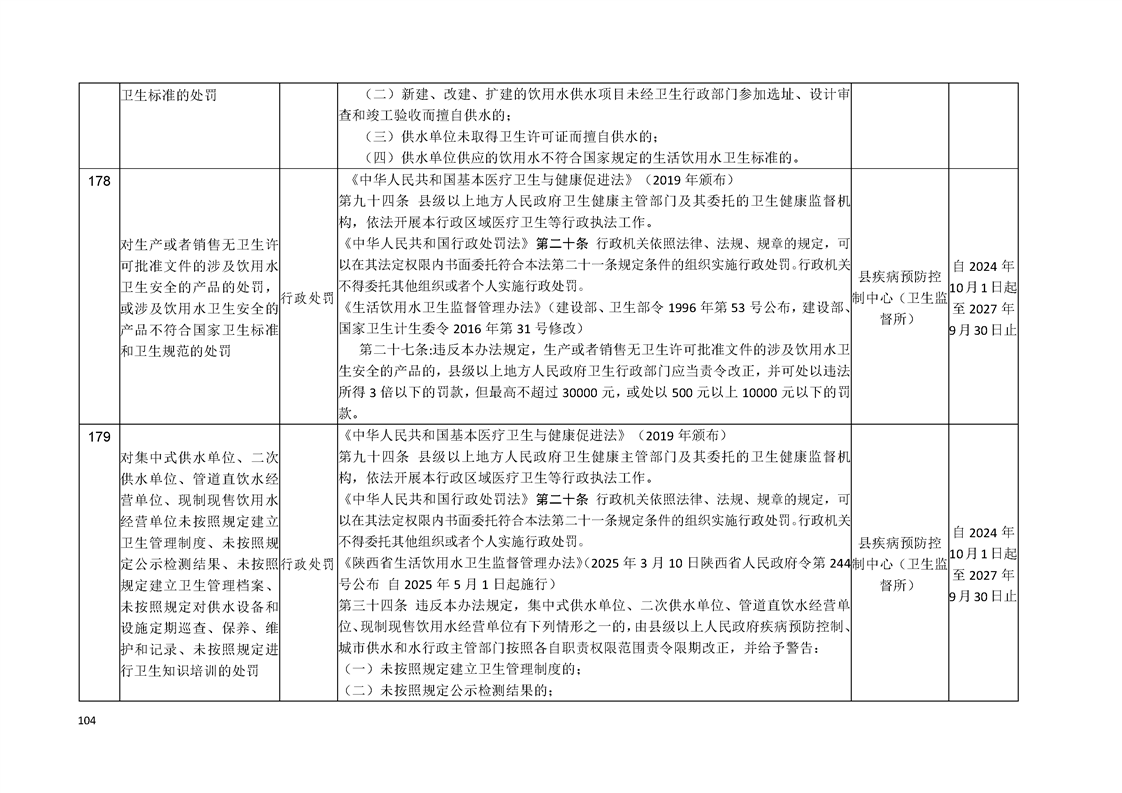 | | 卫生标准的处罚 | | （二）新建、改建、扩建的饮用水供水项目未经卫生行政部门参加选址、设计审查和竣工验收而擅自供水的；（三）供水单位未取得卫生许可证而擅自供水的；（四）供水单位供应的饮用水不符合国家规定的生活饮用水卫生标准的。 | | |
|---|---|---|---|---|---|
| 178 | 对生产或者销售无卫生许可批准文件的涉及饮用水卫生安全的产品的处罚，或涉及饮用水卫生安全的产品不符合国家卫生标准和卫生规范的处罚 | 行政处罚 | 《中华人民共和国基本医疗卫生与健康促进法》（2019年颁布）第九十四条 县级以上地方人民政府卫生健康主管部门及其委托的卫生健康监督机构，依法开展本行政区域医疗卫生等行政执法工作。《中华人民共和国行政处罚法》第二十条 行政机关依照法律、法规、规章的规定，可以在其法定权限内书面委托符合本法第二十一条规定条件的组织实施行政处罚。行政机关不得委托其他组织或者个人实施行政处罚。《生活饮用水卫生监督管理办法》（建设部、卫生部令1996年第53号公布，建设部、国家卫生计生委令2016年第31号修改）第二十七条:违反本办法规定，生产或者销售无卫生许可批准文件的涉及饮用水卫生安全的产品的，县级以上地方人民政府卫生行政部门应当责令改正，并可处以违法所得3倍以下的罚款，但最高不超过30000元，或处以500元以上10000元以下的罚款。 | 县疾病预防控制中心（卫生监督所） | 自2024年10月1日起至2027年9月30日止 |
| 179 | 对集中式供水单位、二次供水单位、管道直饮水经营单位、现制现售饮用水经营单位未按照规定建立卫生管理制度、未按照规定公示检测结果、未按照规定建立卫生管理档案、未按照规定对供水设备和设施定期巡查、保养、维护和记录、未按照规定进行卫生知识培训的处罚 | 行政处罚 | 《中华人民共和国基本医疗卫生与健康促进法》（2019年颁布）第九十四条 县级以上地方人民政府卫生健康主管部门及其委托的卫生健康监督机构，依法开展本行政区域医疗卫生等行政执法工作。《中华人民共和国行政处罚法》第二十条 行政机关依照法律、法规、规章的规定，可以在其法定权限内书面委托符合本法第二十一条规定条件的组织实施行政处罚。行政机关不得委托其他组织或者个人实施行政处罚。《陕西省生活饮用水卫生监督管理办法》（2025年3月10日陕西省人民政府令第244号公布 自2025年5月1日起施行）第三十四条 违反本办法规定，集中式供水单位、二次供水单位、管道直饮水经营单位、现制现售饮用水经营单位有下列情形之一的，由县级以上人民政府疾病预防控制、城市供水和水行政主管部门按照各自职责权限范围责令限期改正，并给予警告：（一）未按照规定建立卫生管理制度的；（二）未按照规定公示检测结果的； | 县疾病预防控制中心（卫生监督所） | 自2024年10月1日起至2027年9月30日止 |

104